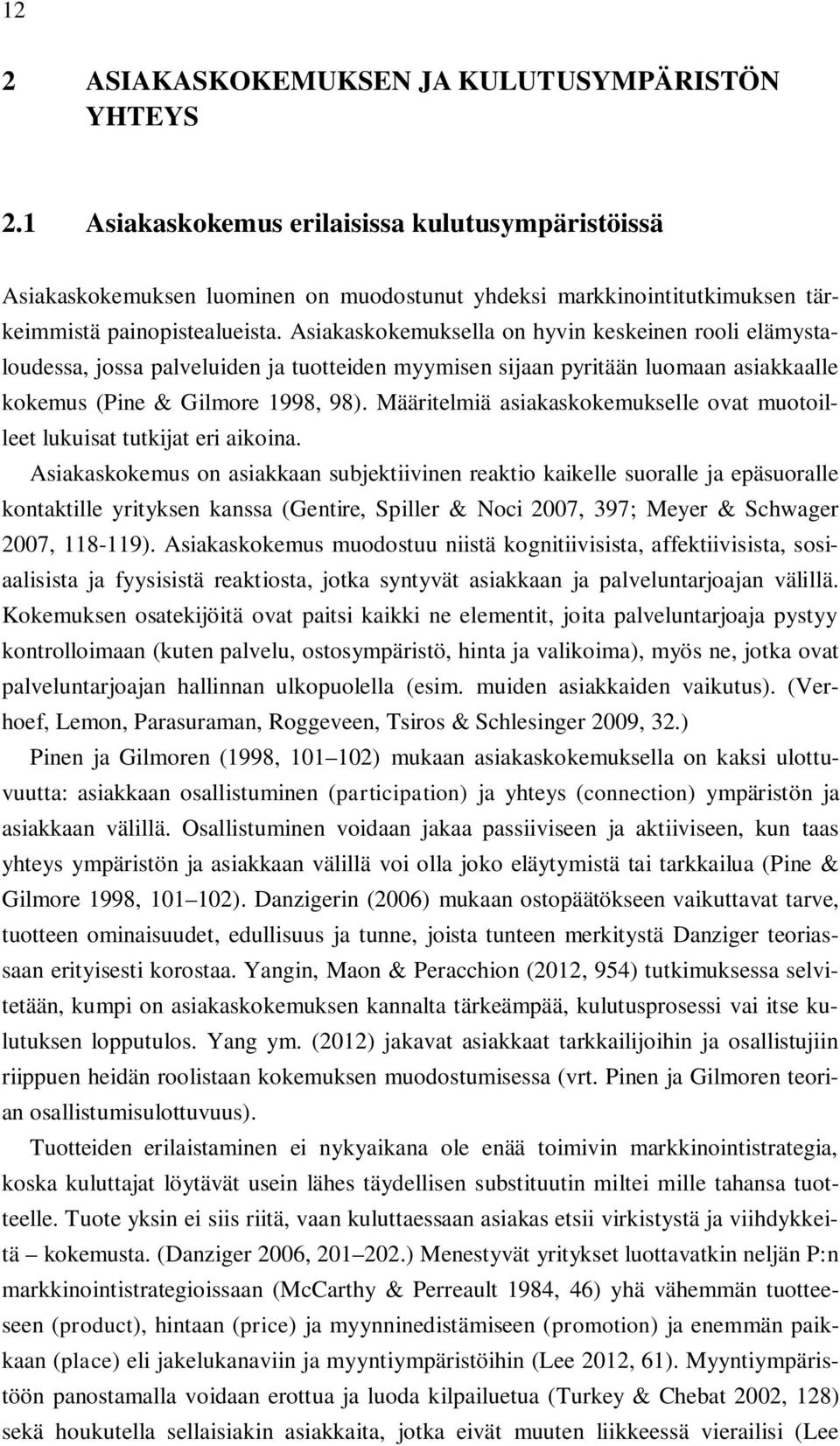 12

2 ASIAKASKOKEMUKSEN JA KULUTUSYMPÄRISTÖN YHTEYS

2.1 Asiakaskokemus erilaisissa kulutusympäristöissä

Asiakaskokemuksen luominen on muodostunut yhdeksi markkinointitutkimuksen tärkeimmistä painopistealueista. Asiakaskokemuksella on hyvin keskeinen rooli elämystaloudessa, jossa palveluiden ja tuotteiden myymisen sijaan pyritään luomaan asiakkaalle kokemus (Pine & Gilmore 1998, 98). Määritelmiä asiakaskokemukselle ovat muotoilleet lukuisat tutkijat eri aikoina.

Asiakaskokemus on asiakkaan subjektiivinen reaktio kaikelle suoralle ja epäsuoralle kontaktille yrityksen kanssa (Gentire, Spiller & Noci 2007, 397; Meyer & Schwager 2007, 118-119). Asiakaskokemus muodostuu niistä kognitiivisista, affektiivisista, sosiaalisista ja fyysisistä reaktiosta, jotka syntyvät asiakkaan ja palveluntarjoajan välillä. Kokemuksen osatekijöitä ovat paitsi kaikki ne elementit, joita palveluntarjoaja pystyy kontrolloimaan (kuten palvelu, ostosympäristö, hinta ja valikoima), myös ne, jotka ovat palveluntarjoajan hallinnan ulkopuolella (esim. muiden asiakkaiden vaikutus). (Verhoef, Lemon, Parasuraman, Roggeveen, Tsiros & Schlesinger 2009, 32.)

Pinen ja Gilmoren (1998, 101 102) mukaan asiakaskokemuksella on kaksi ulottuvuutta: asiakkaan osallistuminen (participation) ja yhteys (connection) ympäristön ja asiakkaan välillä. Osallistuminen voidaan jakaa passiiviseen ja aktiiviseen, kun taas yhteys ympäristön ja asiakkaan välillä voi olla joko eläytymistä tai tarkkailua (Pine & Gilmore 1998, 101 102). Danzigerin (2006) mukaan ostopäätökseen vaikuttavat tarve, tuotteen ominaisuudet, edullisuus ja tunne, joista tunteen merkitystä Danziger teoriassaan erityisesti korostaa. Yangin, Maon & Peracchion (2012, 954) tutkimuksessa selvitetään, kumpi on asiakaskokemuksen kannalta tärkeämpää, kulutusprosessi vai itse kulutuksen lopputulos. Yang ym. (2012) jakavat asiakkaat tarkkailijoihin ja osallistujiin riippuen heidän roolistaan kokemuksen muodostumisessa (vrt. Pinen ja Gilmoren teorian osallistumisulottuvuus).

Tuotteiden erilaistaminen ei nykyaikana ole enää toimivin markkinointistrategia, koska kuluttajat löytävät usein lähes täydellisen substituutin miltei mille tahansa tuotteelle. Tuote yksin ei siis riitä, vaan kuluttaessaan asiakas etsii virkistystä ja viihdykkeitä – kokemusta. (Danziger 2006, 201 202.) Menestyvät yritykset luottavatkin neljän P:n markkinointistrategioissaan (McCarthy & Perreault 1984, 46) yhä vähemmän tuotteeseen (product), hintaan (price) ja myynninedistämiseen (promotion) ja enemmän paikkaan (place) eli jakelukanaviin ja myyntiympäristöihin (Lee 2012, 61). Myyntiympäristöön panostamalla voidaan erottua ja luoda kilpailuetua (Turkey & Chebat 2002, 128) sekä houkutella sellaisiakin asiakkaita, jotka eivät muuten liikkeessä vierailisi (Lee